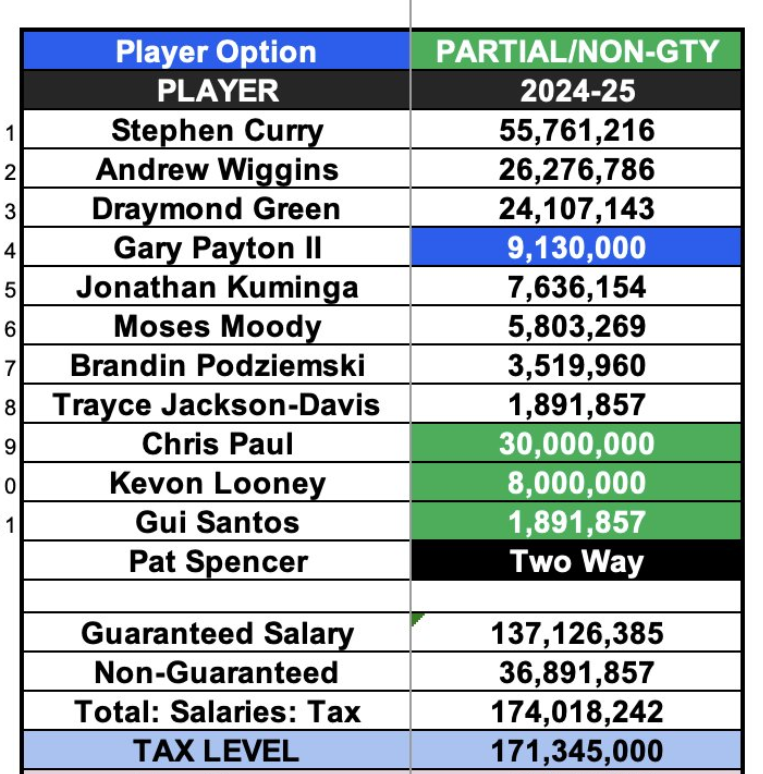 | | Player Option | PARTIAL/NON-GTY |
|---|---|---|
| | PLAYER | 2024-25 |
| 1 | Stephen Curry | 55,761,216 |
| 2 | Andrew Wiggins | 26,276,786 |
| 3 | Draymond Green | 24,107,143 |
| 4 | Gary Payton II | 9,130,000 |
| 5 | Jonathan Kuminga | 7,636,154 |
| 6 | Moses Moody | 5,803,269 |
| 7 | Brandin Podziemski | 3,519,960 |
| 8 | Trayce Jackson-Davis | 1,891,857 |
| 9 | Chris Paul | 30,000,000 |
| 0 | Kevon Looney | 8,000,000 |
| 1 | Gui Santos | 1,891,857 |
| | Pat Spencer | Two Way |
| | | |
| | Guaranteed Salary | 137,126,385 |
| | Non-Guaranteed | 36,891,857 |
| | Total: Salaries: Tax | 174,018,242 |
| | TAX LEVEL | 171,345,000 |